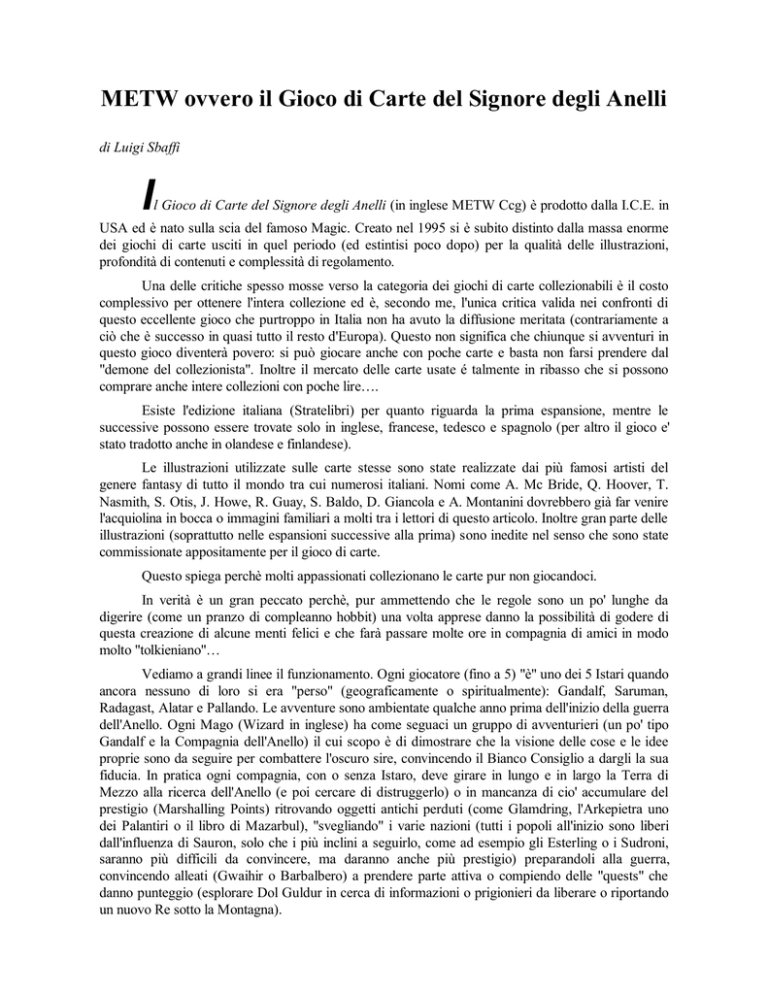 METW ovvero il Gioco di Carte del Signore degli Anelli

di Luigi Sbaffi

Il Gioco di Carte del Signore degli Anelli (in inglese METW Ccg) è prodotto dalla I.C.E. in USA ed è nato sulla scia del famoso Magic. Creato nel 1995 si è subito distinto dalla massa enorme dei giochi di carte usciti in quel periodo (ed estintisi poco dopo) per la qualità delle illustrazioni, profondità di contenuti e complessità di regolamento.

Una delle critiche spesso mosse verso la categoria dei giochi di carte collezionabili è il costo complessivo per ottenere l'intera collezione ed è, secondo me, l'unica critica valida nei confronti di questo eccellente gioco che purtroppo in Italia non ha avuto la diffusione meritata (contrariamente a ciò che è successo in quasi tutto il resto d'Europa). Questo non significa che chiunque si avventuri in questo gioco diventerà povero: si può giocare anche con poche carte e basta non farsi prendere dal "demone del collezionista". Inoltre il mercato delle carte usate é talmente in ribasso che si possono comprare anche intere collezioni con poche lire….

Esiste l'edizione italiana (Stratelibri) per quanto riguarda la prima espansione, mentre le successive possono essere trovate solo in inglese, francese, tedesco e spagnolo (per altro il gioco e' stato tradotto anche in olandese e finlandese).

Le illustrazioni utilizzate sulle carte stesse sono state realizzate dai più famosi artisti del genere fantasy di tutto il mondo tra cui numerosi italiani. Nomi come A. Mc Bride, Q. Hoover, T. Nasmith, S. Otis, J. Howe, R. Guay, S. Baldo, D. Giancola e A. Montanini dovrebbero già far venire l'acquiolina in bocca o immagini familiari a molti tra i lettori di questo articolo. Inoltre gran parte delle illustrazioni (soprattutto nelle espansioni successive alla prima) sono inedite nel senso che sono state commissionate appositamente per il gioco di carte.

Questo spiega perchè molti appassionati collezionano le carte pur non giocandoci.

In verità è un gran peccato perchè, pur ammettendo che le regole sono un po' lunghe da digerire (come un pranzo di compleanno hobbit) una volta apprese danno la possibilità di godere di questa creazione di alcune menti felici e che farà passare molte ore in compagnia di amici in modo molto "tolkieniano"…

Vediamo a grandi linee il funzionamento. Ogni giocatore (fino a 5) "è" uno dei 5 Istari quando ancora nessuno di loro si era "perso" (geograficamente o spiritualmente): Gandalf, Saruman, Radagast, Alatar e Pallando. Le avventure sono ambientate qualche anno prima dell'inizio della guerra dell'Anello. Ogni Mago (Wizard in inglese) ha come seguaci un gruppo di avventurieri (un po' tipo Gandalf e la Compagnia dell'Anello) il cui scopo è di dimostrare che la visione delle cose e le idee proprie sono da seguire per combattere l'oscuro sire, convincendo il Bianco Consiglio a dargli la sua fiducia. In pratica ogni compagnia, con o senza Istaro, deve girare in lungo e in largo la Terra di Mezzo alla ricerca dell'Anello (e poi cercare di distruggerlo) o in mancanza di cio' accumulare del prestigio (Marshalling Points) ritrovando oggetti antichi perduti (come Glamdring, l'Arkepietra uno dei Palantiri o il libro di Mazarbul), "svegliando" i varie nazioni (tutti i popoli all'inizio sono liberi dall'influenza di Sauron, solo che i più inclini a seguirlo, come ad esempio gli Esterling o i Sudroni, saranno più difficili da convincere, ma daranno anche più prestigio) preparandoli alla guerra, convincendo alleati (Gwaihir o Barbalbero) a prendere parte attiva o compiendo delle "quests" che danno punteggio (esplorare Dol Guldur in cerca di informazioni o prigionieri da liberare o riportando un nuovo Re sotto la Montagna).